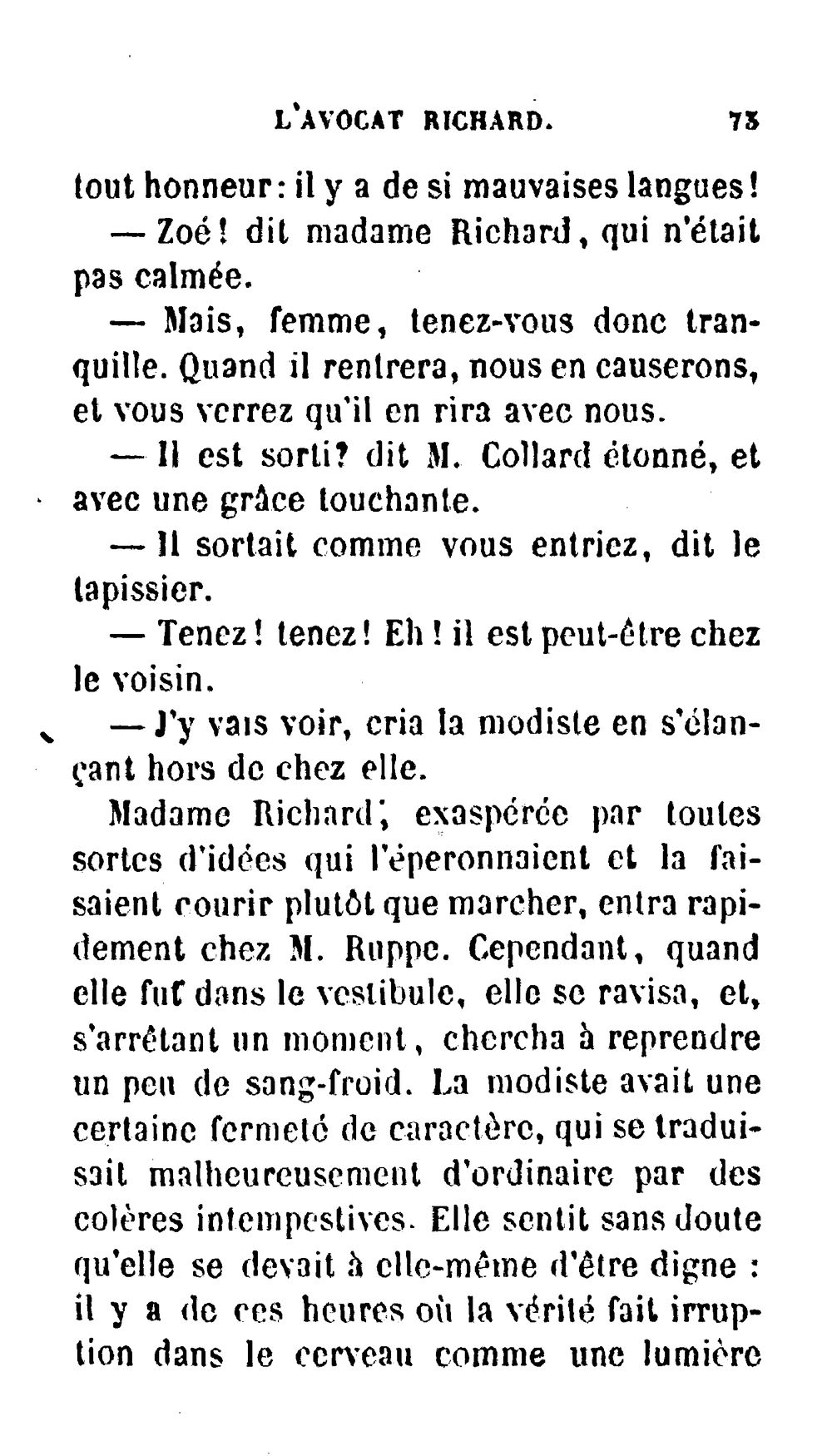 L'AVOCAT RICHARD. 73

tout honneur: il y a de si mauvaises langues!

— Zoé! dit madame Richard, qui n'était pas calmée.

— Mais, femme, tenez-vous donc tranquille. Quand il rentrera, nous en causerons, et vous verrez qu'il en rira avec nous.

— Il est sorti? dit M. Collard étonné, et avec une grâce touchante.

— Il sortait comme vous entriez, dit le tapissier.

— Tenez! tenez! Eh! il est peut-être chez le voisin.

— J'y vais voir, cria la modiste en s'élançant hors de chez elle.

Madame Richard, exaspérée par toutes sortes d'idées qui l'éperonnaient et la faisaient courir plutôt que marcher, entra rapidement chez M. Ruppe. Cependant, quand elle fut dans le vestibule, elle se ravisa, et, s'arrêtant un moment, chercha à reprendre un peu de sang-froid. La modiste avait une certaine fermeté de caractère, qui se traduisait malheureusement d'ordinaire par des colères intempestives. Elle sentit sans doute qu'elle se devait à elle-même d'être digne : il y a de ces heures où la vérité fait irruption dans le cerveau comme une lumière